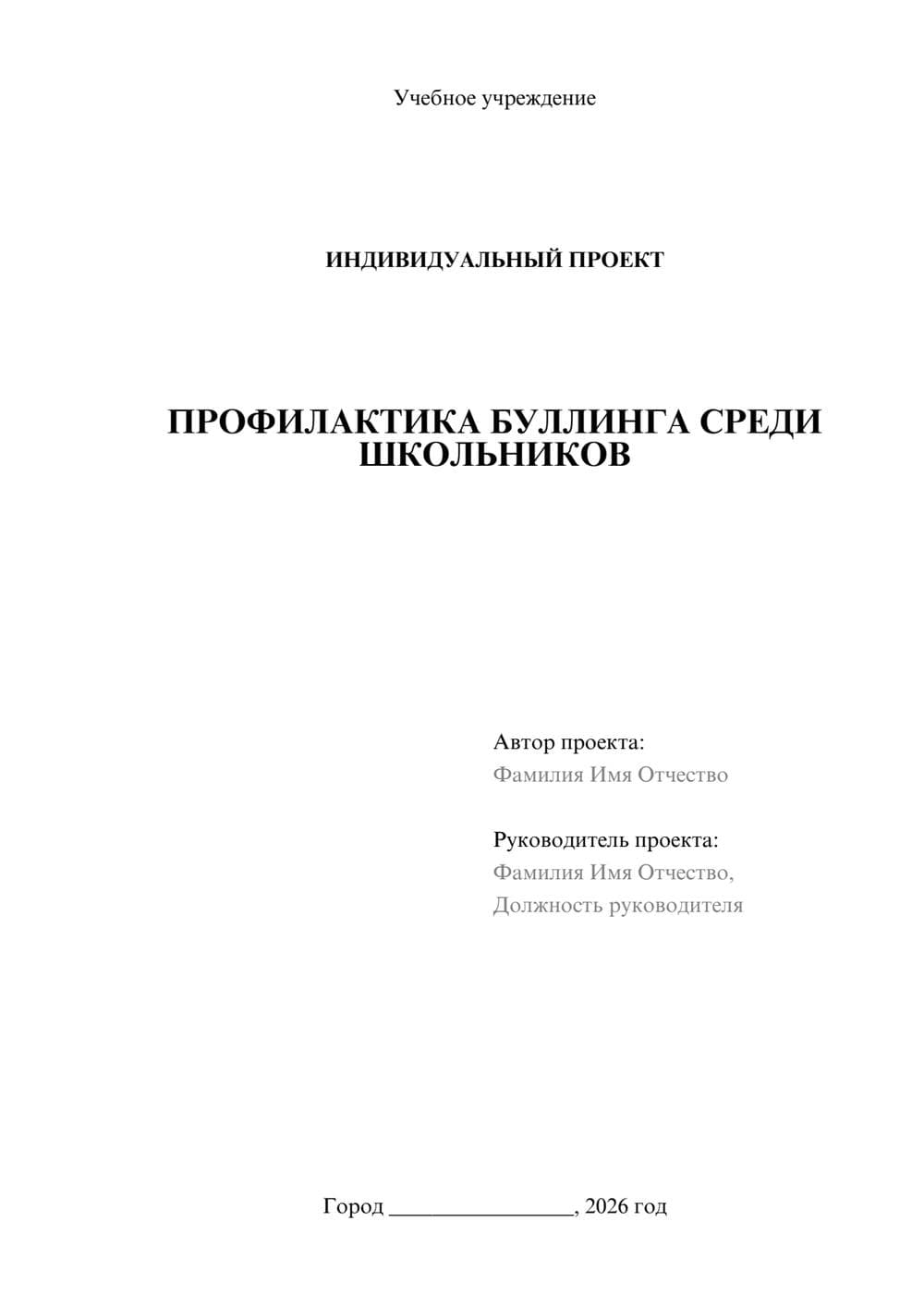 Учебное учреждение

ИНДИВИДУАЛЬНЫЙ ПРОЕКТ

ПРОФИЛАКТИКА БУЛЛИНГА СРЕДИ ШКОЛЬНИКОВ

Автор проекта:
Фамилия Имя Отчество

Руководитель проекта:
Фамилия Имя Отчество,
Должность руководителя

Город ________________, 2026 год